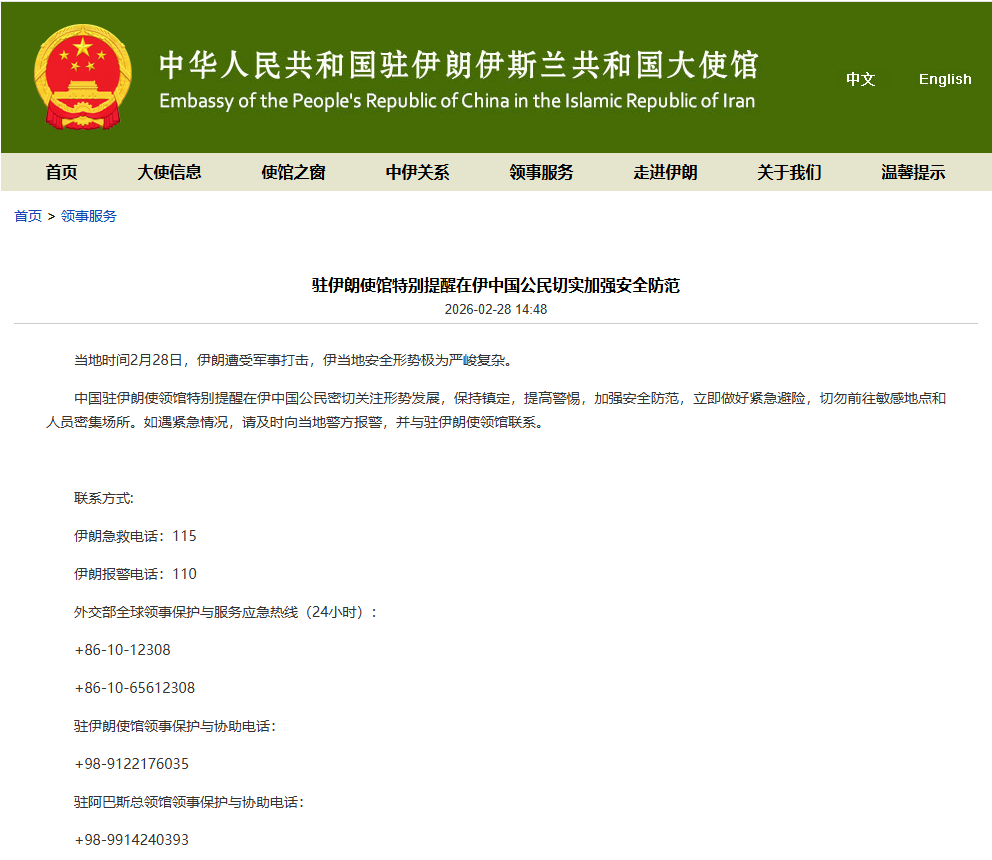 中华人民共和国驻伊朗伊斯兰共和国大使馆
Embassy of the People's Republic of China in the Islamic Republic of Iran

中文 English

首页 大使信息 使馆之窗 中伊关系 领事服务 走进伊朗 关于我们 温馨提示

首页 > 领事服务

驻伊朗使馆特别提醒在伊中国公民切实加强安全防范
2026-02-28 14:48

当地时间2月28日，伊朗遭受军事打击，伊当地安全形势极为严峻复杂。

中国驻伊朗使领馆特别提醒在伊中国公民密切关注形势发展，保持镇定，提高警惕，加强安全防范，立即做好紧急避险，切勿前往敏感地点和人员密集场所。如遇紧急情况，请及时向当地警方报警，并与驻伊朗使领馆联系。

联系方式:

伊朗急救电话：115

伊朗报警电话：110

外交部全球领事保护与服务应急热线（24小时）：

+86-10-12308

+86-10-65612308

驻伊朗使馆领事保护与协助电话：

+98-9122176035

驻阿巴斯总领馆领事保护与协助电话：

+98-9914240393